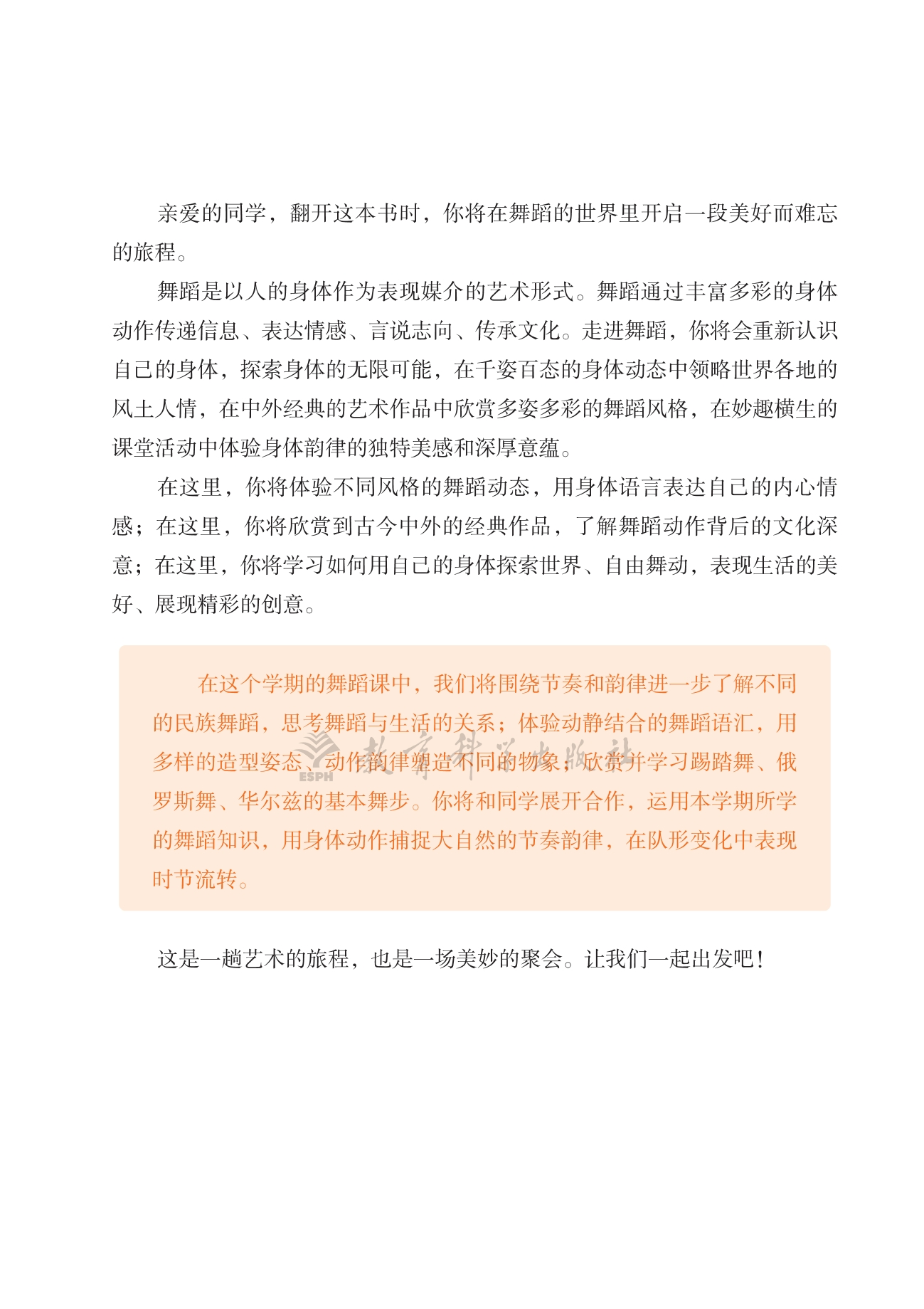 亲爱的同学，翻开这本书时，你将在舞蹈的世界里开启一段美好而难忘的旅程。

舞蹈是以人的身体作为表现媒介的艺术形式。舞蹈通过丰富多彩的身体动作传递信息、表达情感、言说志向、传承文化。走进舞蹈，你将会重新认识自己的身体，探索身体的无限可能，在千姿百态的身体动态中领略世界各地的风土人情，在中外经典的艺术作品中欣赏多姿多彩的舞蹈风格，在妙趣横生的课堂活动中体验身体韵律的独特美感和深厚意蕴。

在这里，你将体验不同风格的舞蹈动态，用身体语言表达自己的内心情感；在这里，你将欣赏到古今中外的经典作品，了解舞蹈动作背后的文化深意；在这里，你将学习如何用自己的身体探索世界、自由舞动，表现生活的美好、展现精彩的创意。

在这个学期的舞蹈课中，我们将围绕节奏和韵律进一步了解不同的民族舞蹈，思考舞蹈与生活的关系；体验动静结合的舞蹈语汇，用多样的造型姿态、动作韵律塑造不同的物象；欣赏并学习踢踏舞、俄罗斯舞、华尔兹的基本舞步。你将和同学展开合作，运用本学期所学的舞蹈知识，用身体动作捕捉大自然的节奏韵律，在队形变化中表现时节流转。

ESPH 教育科学出版社

这是一趟艺术的旅程，也是一场美妙的聚会。让我们一起出发吧！